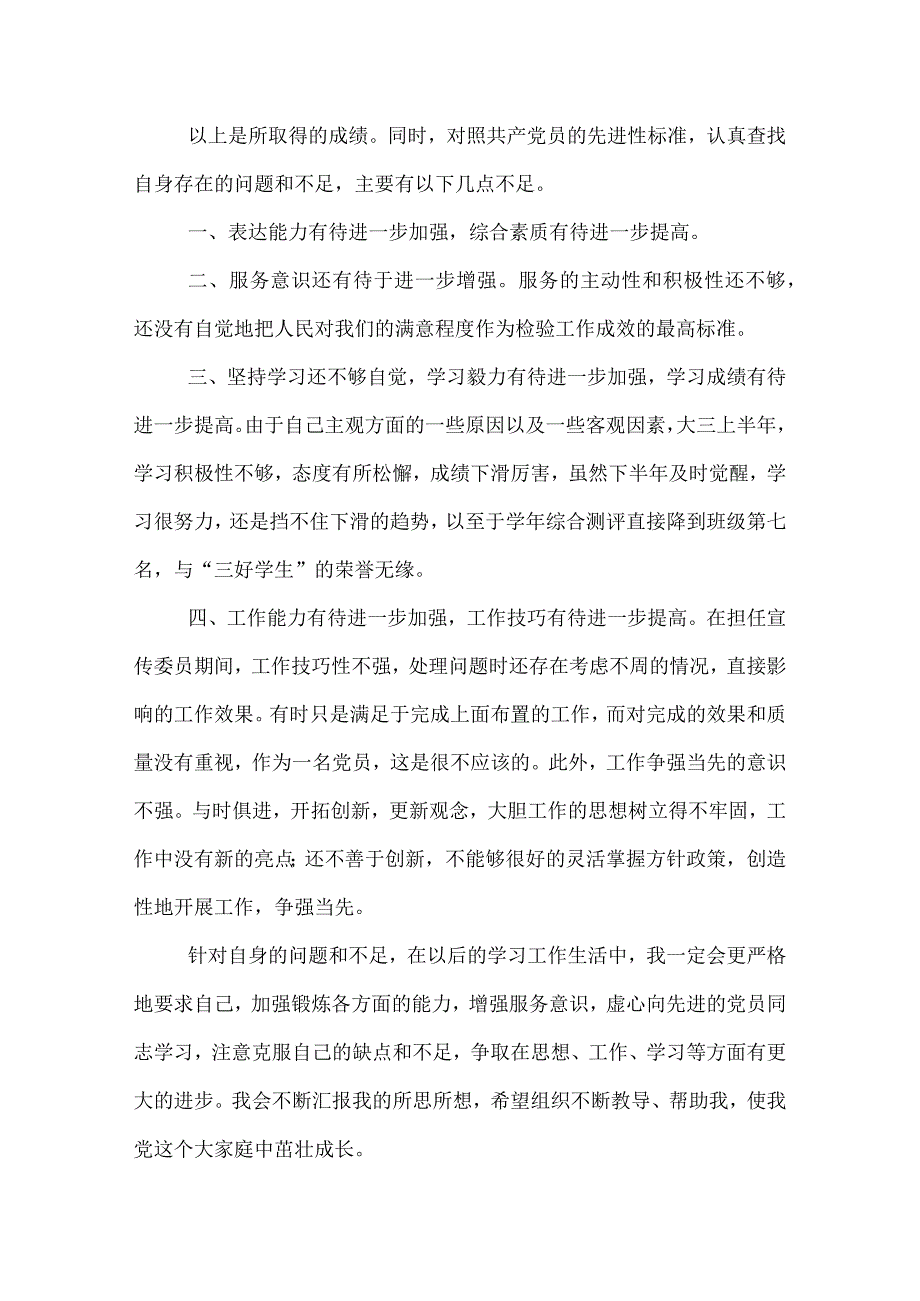 以上是所取得的成绩。同时，对照共产党员的先进性标准，认真查找自身存在的问题和不足，主要有以下几点不足。

一、表达能力有待进一步加强，综合素质有待进一步提高。

二、服务意识还有待于进一步增强。服务的主动性和积极性还不够，还没有自觉地把人民对我们的满意程度作为检验工作成效的最高标准。

三、坚持学习还不够自觉，学习毅力有待进一步加强，学习成绩有待进一步提高。由于自己主观方面的一些原因以及一些客观因素，大三上半年，学习积极性不够，态度有所松懈，成绩下滑厉害，虽然下半年及时觉醒，学习很努力，还是挡不住下滑的趋势，以至于学年综合测评直接降到班级第七名，与“三好学生”的荣誉无缘。

四、工作能力有待进一步加强，工作技巧有待进一步提高。在担任宣传委员期间，工作技巧性不强，处理问题时还存在考虑不周的情况，直接影响的工作效果。有时只是满足于完成上面布置的工作，而对完成的效果和质量没有重视，作为一名党员，这是很不应该的。此外，工作争强当先的意识不强。与时俱进，开拓创新，更新观念，大胆工作的思想树立得不牢固，工作中没有新的亮点;还不善于创新，不能够很好的灵活掌握方针政策，创造性地开展工作，争强当先。

针对自身的问题和不足，在以后的学习工作生活中，我一定会更严格地要求自己，加强锻炼各方面的能力，增强服务意识，虚心向先进的党员同志学习，注意克服自己的缺点和不足，争取在思想、工作、学习等方面有更大的进步。我会不断汇报我的所思所想，希望组织不断教导、帮助我，使我党这个大家庭中茁壮成长。